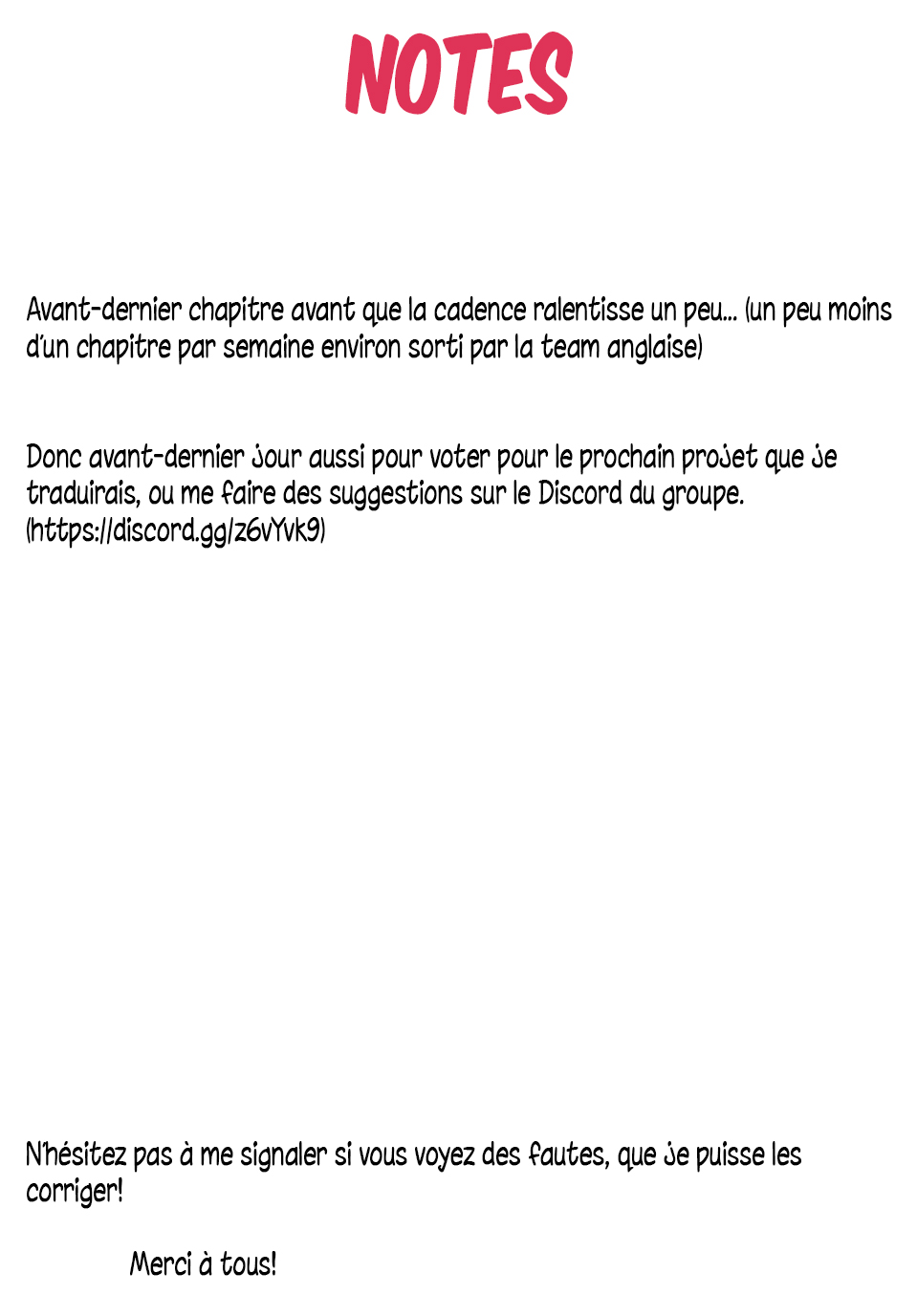 NOTES

Avant-dernier chapitre avant que la cadence ralentisse un peu... (un peu moins d'un chapitre par semaine environ sorti par la team anglaise)

Donc avant-dernier jour aussi pour voter pour le prochain projet que je traduirais, ou me faire des suggestions sur le Discord du groupe. (https://discord.gg/z6vYvk9)

N'hésitez pas à me signaler si vous voyez des fautes, que je puisse les corriger!

Merci à tous!